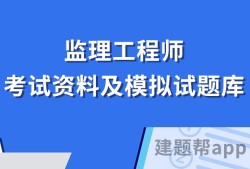 监理工程师
考试资料及模拟试题库

建题帮app